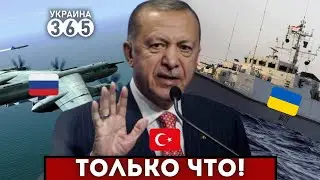 УКРАИНА
365

ТОЛЬКО ЧТО!